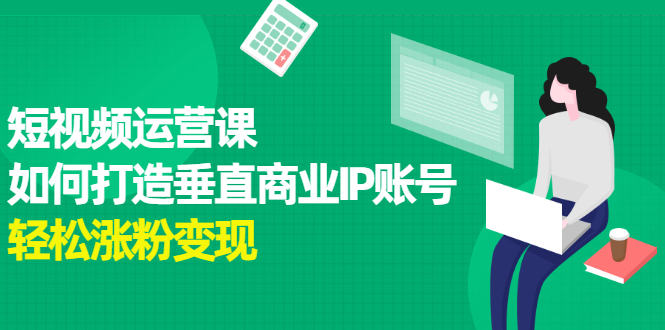 短视频运营课
如何打造垂直商业IP账号
轻松涨粉变现